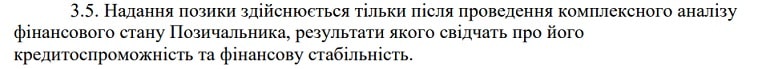 3.5. Надання позики здійснюється тільки після проведення комплексного аналізу фінансового стану Позичальника, результати якого свідчать про його кредитоспроможність та фінансову стабільність.